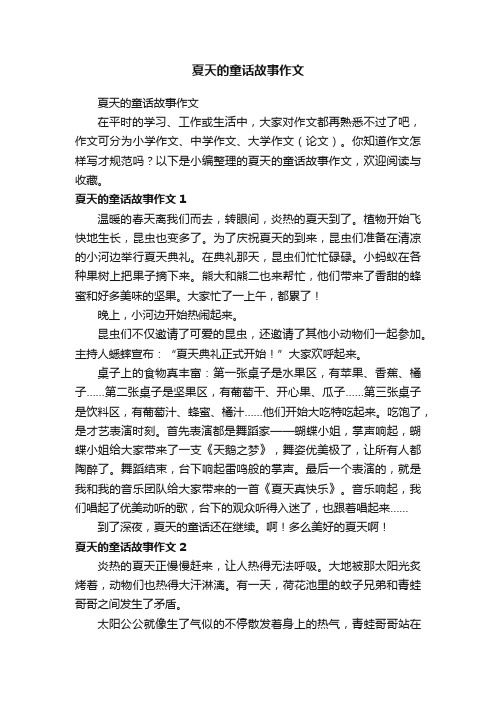 夏天的童话故事作文

夏天的童话故事作文

在平时的学习、工作或生活中，大家对作文都再熟悉不过了吧，作文可分为小学作文、中学作文、大学作文（论文）。你知道作文怎样写才规范吗？以下是小编整理的夏天的童话故事作文，欢迎阅读与收藏。

夏天的童话故事作文 1

温暖的春天离我们而去，转眼间，炎热的夏天到了。植物开始飞快地生长，昆虫也变多了。为了庆祝夏天的到来，昆虫们准备在清凉的小河边举行夏天典礼。在典礼那天，昆虫们忙忙碌碌。小蚂蚁在各种果树上把果子摘下来。熊大和熊二也来帮忙，他们带来了香甜的蜂蜜和好多美味的坚果。大家忙了一上午，都累了！

晚上，小河边开始热闹起来。

昆虫们不仅邀请了可爱的昆虫，还邀请了其他小动物们一起参加。主持人蟋蟀宣布：“夏天典礼正式开始！”大家欢呼起来。

桌子上的食物真丰富：第一张桌子是水果区，有苹果、香蕉、橘子……第二张桌子是坚果区，有葡萄干、开心果、瓜子……第三张桌子是饮料区，有葡萄汁、蜂蜜、橘汁……他们开始大吃特吃起来。吃饱了，是才艺表演时刻。首先表演都是舞蹈家——蝴蝶小姐，掌声响起，蝴蝶小姐给大家带来了一支《天鹅之梦》，舞姿优美极了，让所有人都陶醉了。舞蹈结束，台下响起雷鸣般的掌声。最后一个表演的，就是我和我的音乐团队给大家带来的一首《夏天真快乐》。音乐响起，我们唱起了优美动听的歌，台下的观众听得入迷了，也跟着唱起来……

到了深夜，夏天的童话还在继续。啊！多么美好的夏天啊！

夏天的童话故事作文 2

炎热的夏天正慢慢赶来，让人热得无法呼吸。大地被那太阳光炙烤着，动物们也热得大汗淋漓。有一天，荷花池里的蚊子兄弟和青蛙哥哥之间发生了矛盾。

太阳公公就像生了气似的不停散发着身上的热气，青蛙哥哥站在